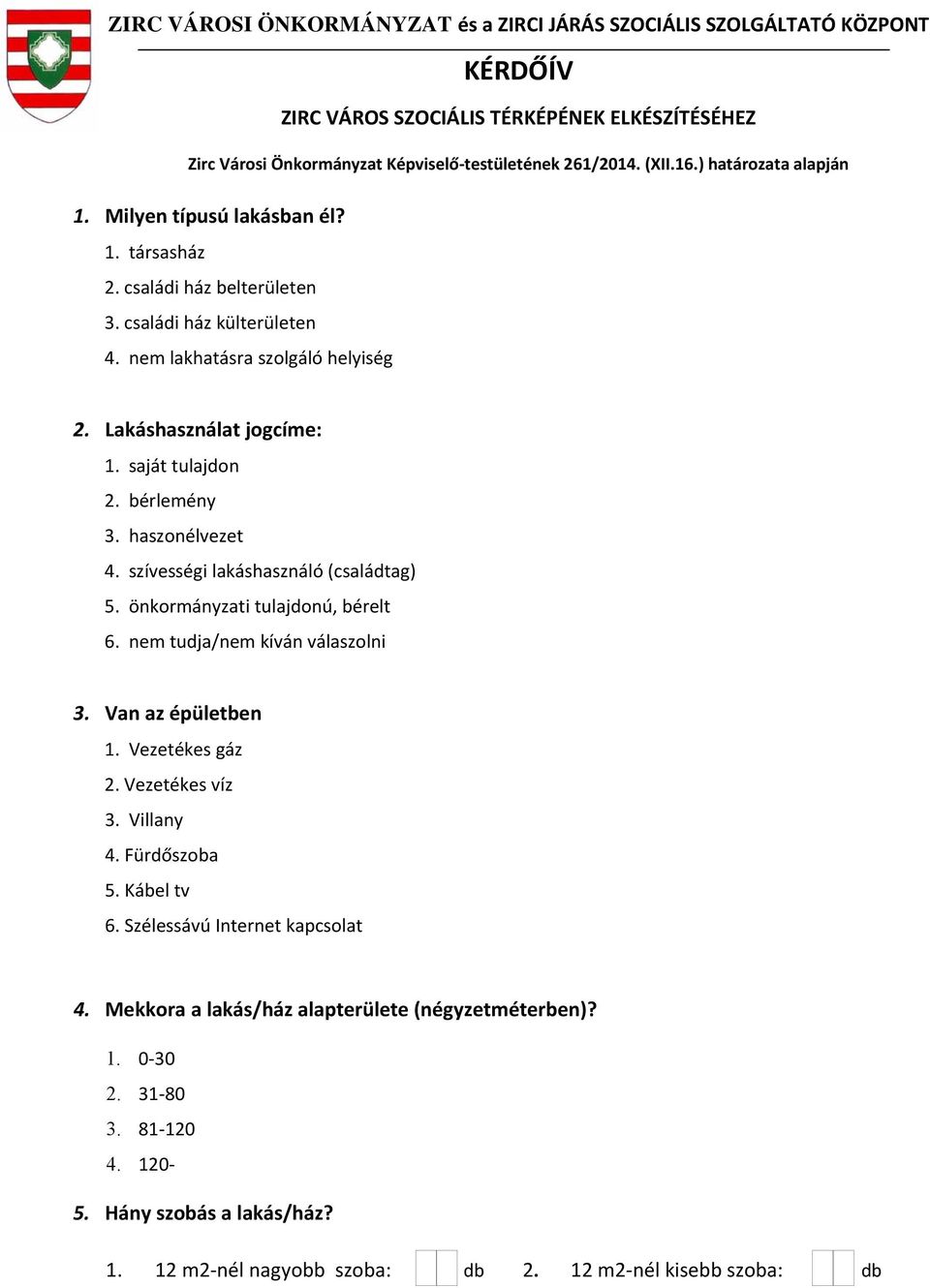 ZIRC VÁROSI ÖNKORMÁNYZAT és a ZIRCI JÁRÁS SZOCIÁLIS SZOLGÁLTATÓ KÖZPONT

KÉRDŐÍV

ZIRC VÁROS SZOCIÁLIS TÉRKÉPÉNEK ELKÉSZÍTÉSÉHEZ

Zirc Városi Önkormányzat Képviselő-testületének 261/2014. (XII.16.) határozata alapján

1. Milyen típusú lakásban él?
1. társasház
2. családi ház belterületen
3. családi ház külterületen
4. nem lakhatásra szolgáló helyiség

2. Lakáshasználat jogcíme:
1. saját tulajdon
2. bérlemény
3. haszonélvezet
4. szívességi lakáshasználó (családtag)
5. önkormányzati tulajdonú, bérelt
6. nem tudja/nem kíván válaszolni

3. Van az épületben
1. Vezetékes gáz
2. Vezetékes víz
3. Villany
4. Fürdőszoba
5. Kábel tv
6. Szélessávú Internet kapcsolat

4. Mekkora a lakás/ház alapterülete (négyzetméterben)?
1. 0-30
2. 31-80
3. 81-120
4. 120-

5. Hány szobás a lakás/ház?

1. 12 m2-nél nagyobb szoba: db 2. 12 m2-nél kisebb szoba: db